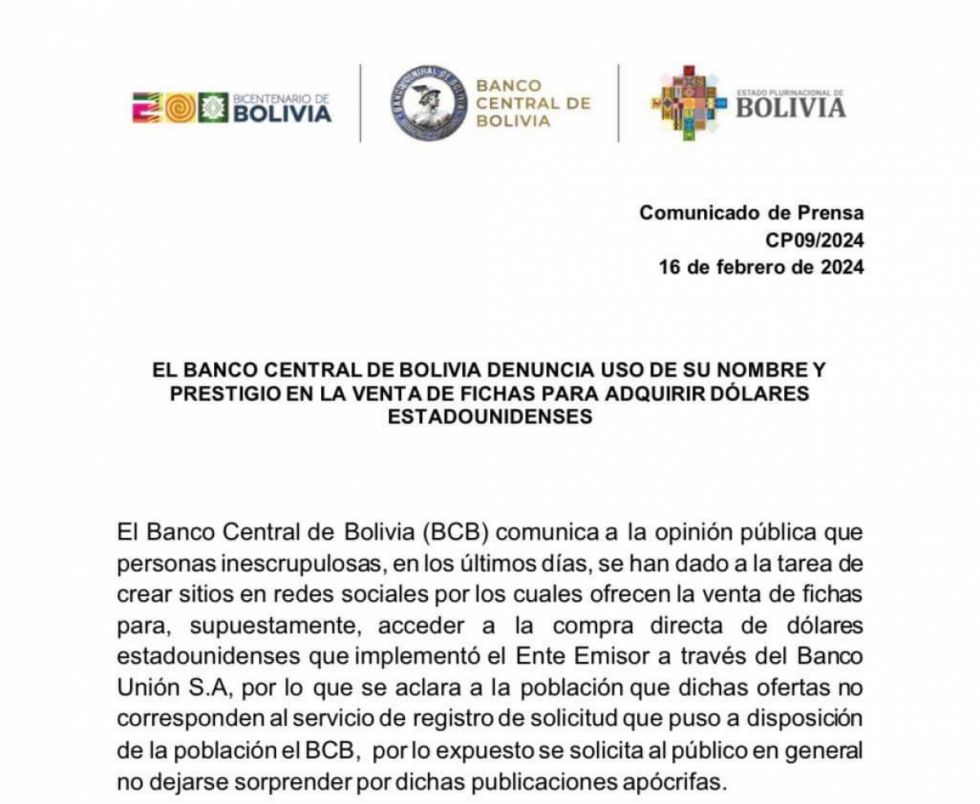 BICENTENARIO DE BOLIVIA

BANCO CENTRAL DE BOLIVIA

BANCO CENTRAL DE BOLIVIA

ESTADO PLURINACIONAL DE BOLIVIA

Comunicado de Prensa
CP09/2024
16 de febrero de 2024

EL BANCO CENTRAL DE BOLIVIA DENUNCIA USO DE SU NOMBRE Y PRESTIGIO EN LA VENTA DE FICHAS PARA ADQUIRIR DÓLARES ESTADOUNIDENSES

El Banco Central de Bolivia (BCB) comunica a la opinión pública que personas inescrupulosas, en los últimos días, se han dado a la tarea de crear sitios en redes sociales por los cuales ofrecen la venta de fichas para, supuestamente, acceder a la compra directa de dólares estadounidenses que implementó el Ente Emisor a través del Banco Unión S.A, por lo que se aclara a la población que dichas ofertas no corresponden al servicio de registro de solicitud que puso a disposición de la población el BCB, por lo expuesto se solicita al público en general no dejarse sorprender por dichas publicaciones apócrifas.